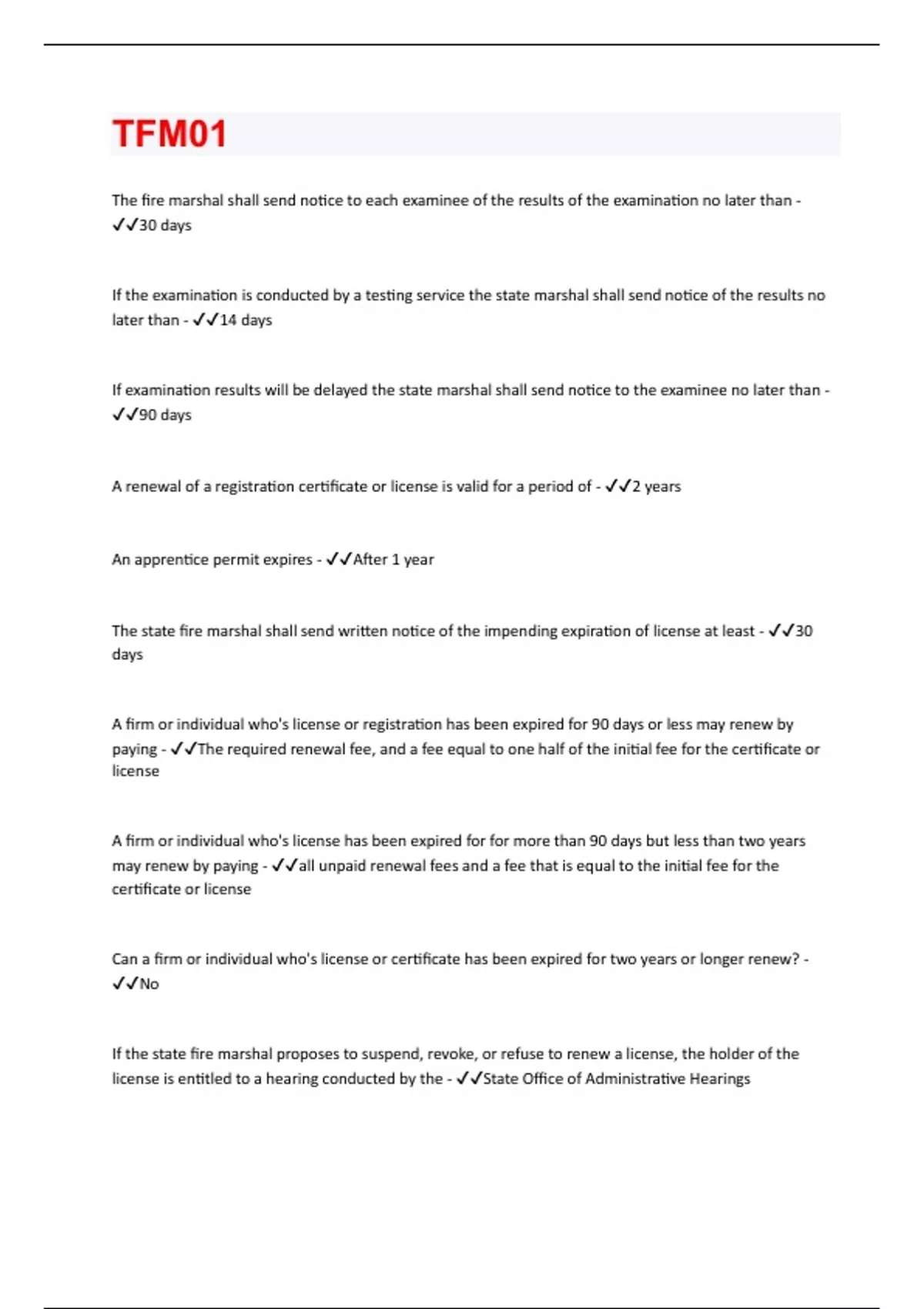 TFM01

The fire marshal shall send notice to each examinee of the results of the examination no later than - ✓✓30 days

If the examination is conducted by a testing service the state marshal shall send notice of the results no later than - ✓✓14 days

If examination results will be delayed the state marshal shall send notice to the examinee no later than - ✓✓90 days

A renewal of a registration certificate or license is valid for a period of - ✓✓2 years

An apprentice permit expires - ✓✓After 1 year

The state fire marshal shall send written notice of the impending expiration of license at least - ✓✓30 days

A firm or individual who's license or registration has been expired for 90 days or less may renew by paying - ✓✓The required renewal fee, and a fee equal to one half of the initial fee for the certificate or license

A firm or individual who's license has been expired for for more than 90 days but less than two years may renew by paying - ✓✓all unpaid renewal fees and a fee that is equal to the initial fee for the certificate or license

Can a firm or individual who's license or certificate has been expired for two years or longer renew? - ✓✓No

If the state fire marshal proposes to suspend, revoke, or refuse to renew a license, the holder of the license is entitled to a hearing conducted by the - ✓✓State Office of Administrative Hearings